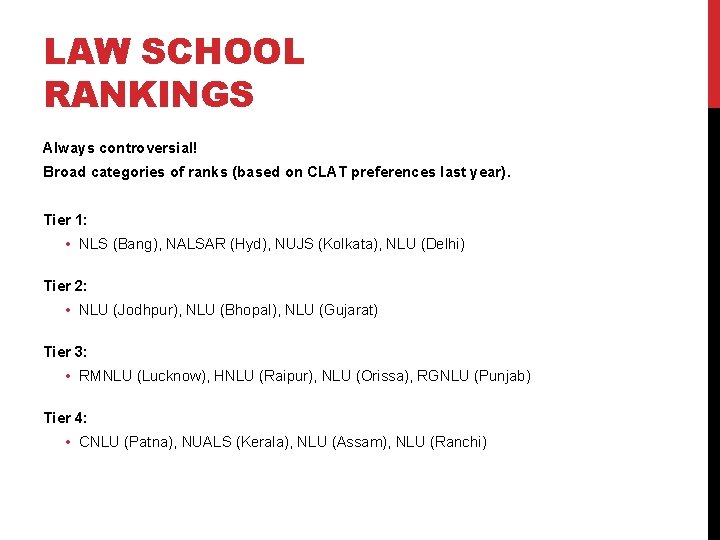 LAW SCHOOL RANKINGS

Always controversial!

Broad categories of ranks (based on CLAT preferences last year).

Tier 1:

• NLS (Bang), NALSAR (Hyd), NUJS (Kolkata), NLU (Delhi)

Tier 2:

• NLU (Jodhpur), NLU (Bhopal), NLU (Gujarat)

Tier 3:

• RMNLU (Lucknow), HNLU (Raipur), NLU (Orissa), RGNLU (Punjab)

Tier 4:

• CNLU (Patna), NUALS (Kerala), NLU (Assam), NLU (Ranchi)